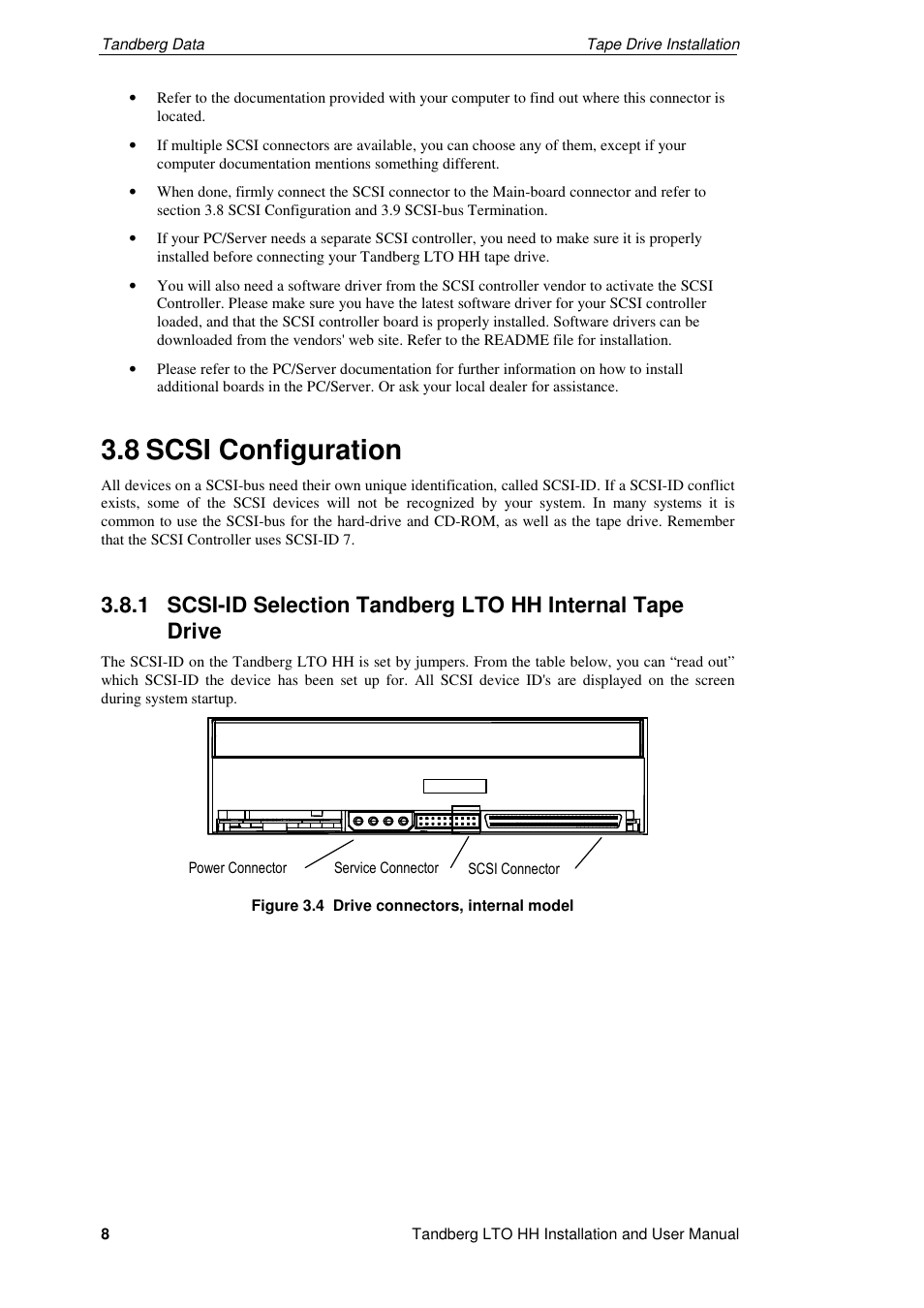 Tandberg Data

Tape Drive Installation

• Refer to the documentation provided with your computer to find out where this connector is located.

• If multiple SCSI connectors are available, you can choose any of them, except if your computer documentation mentions something different.

• When done, firmly connect the SCSI connector to the Main-board connector and refer to section 3.8 SCSI Configuration and 3.9 SCSI-bus Termination.

• If your PC/Server needs a separate SCSI controller, you need to make sure it is properly installed before connecting your Tandberg LTO HH tape drive.

• You will also need a software driver from the SCSI controller vendor to activate the SCSI Controller. Please make sure you have the latest software driver for your SCSI controller loaded, and that the SCSI controller board is properly installed. Software drivers can be downloaded from the vendors' web site. Refer to the README file for installation.

• Please refer to the PC/Server documentation for further information on how to install additional boards in the PC/Server. Or ask your local dealer for assistance.

3.8 SCSI Configuration

All devices on a SCSI-bus need their own unique identification, called SCSI-ID. If a SCSI-ID conflict exists, some of the SCSI devices will not be recognized by your system. In many systems it is common to use the SCSI-bus for the hard-drive and CD-ROM, as well as the tape drive. Remember that the SCSI Controller uses SCSI-ID 7.

3.8.1 SCSI-ID Selection Tandberg LTO HH Internal Tape Drive

The SCSI-ID on the Tandberg LTO HH is set by jumpers. From the table below, you can “read out” which SCSI-ID the device has been set up for. All SCSI device ID's are displayed on the screen during system startup.

Power Connector

Service Connector

SCSI Connector

Figure 3.4 Drive connectors, internal model

8

Tandberg LTO HH Installation and User Manual